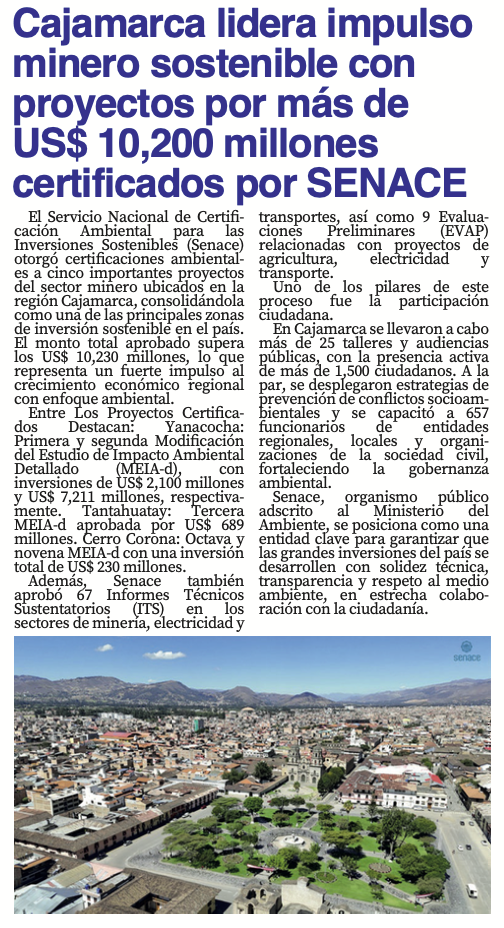 Cajamarca lidera impulso minero sostenible con proyectos por más de US$ 10,200 millones certificados por SENACE

El Servicio Nacional de Certificación Ambiental para las Inversiones Sostenibles (Senace) otorgó certificaciones ambientales a cinco importantes proyectos del sector minero ubicados en la región Cajamarca, consolidándola como una de las principales zonas de inversión sostenible en el país. El monto total aprobado supera los US$ 10,230 millones, lo que representa un fuerte impulso al crecimiento económico regional con enfoque ambiental.

Entre Los Proyectos Certificados Destacan: Yanacocha: Primera y segunda Modificación del Estudio de Impacto Ambiental Detallado (MEIA-d), con inversiones de US$ 2,100 millones y US$ 7,211 millones, respectivamente. Tantahuatay: Tercera MEIA-d aprobada por US$ 689 millones. Cerro Corona: Octava y novena MEIA-d con una inversión total de US$ 230 millones.

Además, Senace también aprobó 67 Informes Técnicos Sustentatorios (ITS) en los sectores de minería, electricidad y transportes, así como 9 Evaluaciones Preliminares (EVAP) relacionadas con proyectos de agricultura, electricidad y transporte.

Uno de los pilares de este proceso fue la participación ciudadana.

En Cajamarca se llevaron a cabo más de 25 talleres y audiencias públicas, con la presencia activa de más de 1,500 ciudadanos. A la par, se desplegaron estrategias de prevención de conflictos socioambientales y se capacitó a 657 funcionarios de entidades regionales, locales y organizaciones de la sociedad civil, fortaleciendo la gobernanza ambiental.

Senace, organismo público adscrito al Ministerio del Ambiente, se posiciona como una entidad clave para garantizar que las grandes inversiones del país se desarrollen con solidez técnica, transparencia y respeto al medio ambiente, en estrecha colaboración con la ciudadanía.

senace